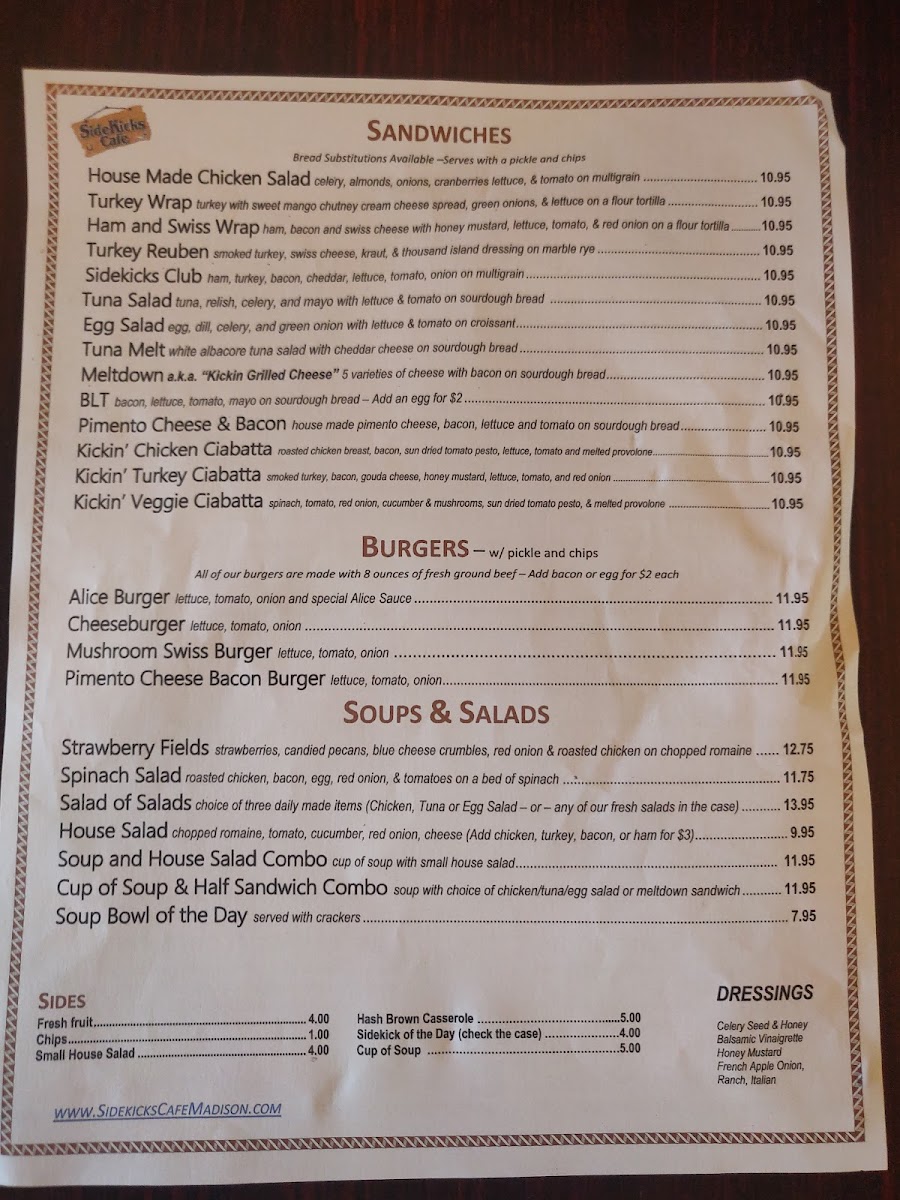 SideKicks Cafe

SANDWICHES

Bread Substitutions Available –Serves with a pickle and chips

House Made Chicken Salad celery, almonds, onions, cranberries lettuce, & tomato on multigrain 10.95

Turkey Wrap turkey with sweet mango chutney cream cheese spread, green onions, & lettuce on a flour tortilla 10.95

Ham and Swiss Wrap ham, bacon and swiss cheese with honey mustard, lettuce, tomato, & red onion on a flour tortilla 10.95

Turkey Reuben smoked turkey, swiss cheese, kraut, & thousand island dressing on marble rye 10.95

Sidekicks Club ham, turkey, bacon, cheddar, lettuce, tomato, onion on multigrain 10.95

Tuna Salad tuna, relish, celery, and mayo with lettuce & tomato on sourdough bread 10.95

Egg Salad egg, dill, celery, and green onion with lettuce & tomato on croissant 10.95

Tuna Melt white albacore tuna salad with cheddar cheese on sourdough bread 10.95

Meltdown a.k.a. "Kickin Grilled Cheese" 5 varieties of cheese with bacon on sourdough bread 10.95

BLT bacon, lettuce, tomato, mayo on sourdough bread – Add an egg for $2 10.95

Pimento Cheese & Bacon house made pimento cheese, bacon, lettuce and tomato on sourdough bread 10.95

Kickin' Chicken Ciabatta roasted chicken breast, bacon, sun dried tomato pesto, lettuce, tomato and melted provolone 10.95

Kickin' Turkey Ciabatta smoked turkey, bacon, gouda cheese, honey mustard, lettuce, tomato, and red onion 10.95

Kickin' Veggie Ciabatta spinach, tomato, red onion, cucumber & mushrooms, sun dried tomato pesto, & melted provolone 10.95

BURGERS – w/ pickle and chips

All of our burgers are made with 8 ounces of fresh ground beef – Add bacon or egg for $2 each

Alice Burger lettuce, tomato, onion and special Alice Sauce 11.95

Cheeseburger lettuce, tomato, onion 11.95

Mushroom Swiss Burger lettuce, tomato, onion 11.95

Pimento Cheese Bacon Burger lettuce, tomato, onion 11.95

SOUPS & SALADS

Strawberry Fields strawberries, candied pecans, blue cheese crumbles, red onion & roasted chicken on chopped romaine 12.75

Spinach Salad roasted chicken, bacon, egg, red onion, & tomatoes on a bed of spinach 11.75

Salad of Salads choice of three daily made items (Chicken, Tuna or Egg Salad – or – any of our fresh salads in the case) 13.95

House Salad chopped romaine, tomato, cucumber, red onion, cheese (Add chicken, turkey, bacon, or ham for $3) 9.95

Soup and House Salad Combo cup of soup with small house salad 11.95

Cup of Soup & Half Sandwich Combo soup with choice of chicken/tuna/egg salad or meltdown sandwich 11.95

Soup Bowl of the Day served with crackers 7.95

SIDES

Fresh fruit 4.00
Chips 1.00
Small House Salad 4.00

Hash Brown Casserole 5.00
Sidekick of the Day (check the case) 4.00
Cup of Soup 5.00

DRESSINGS

Celery Seed & Honey
Balsamic Vinaigrette
Honey Mustard
French Apple Onion,
Ranch, Italian

WWW.SIDEKICKSCAFEMADISON.COM